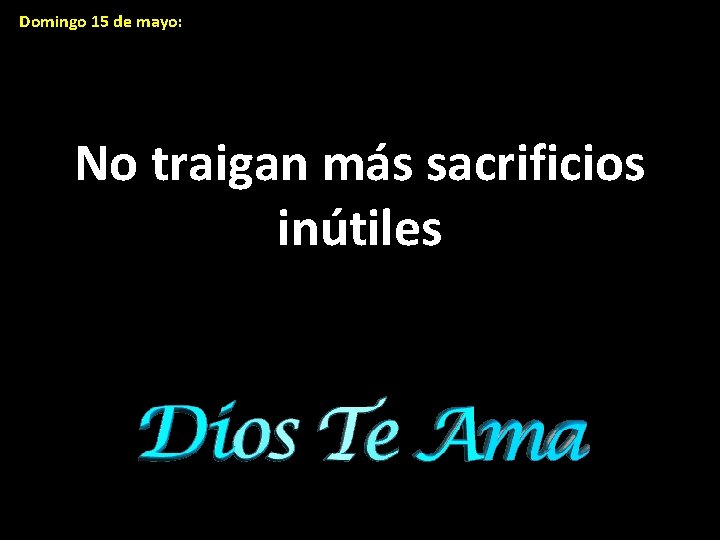 Domingo 15 de mayo:

No traigan más sacrificios inútiles

Dios Te Ama